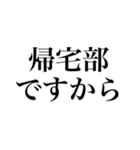 帰宅部
ですから